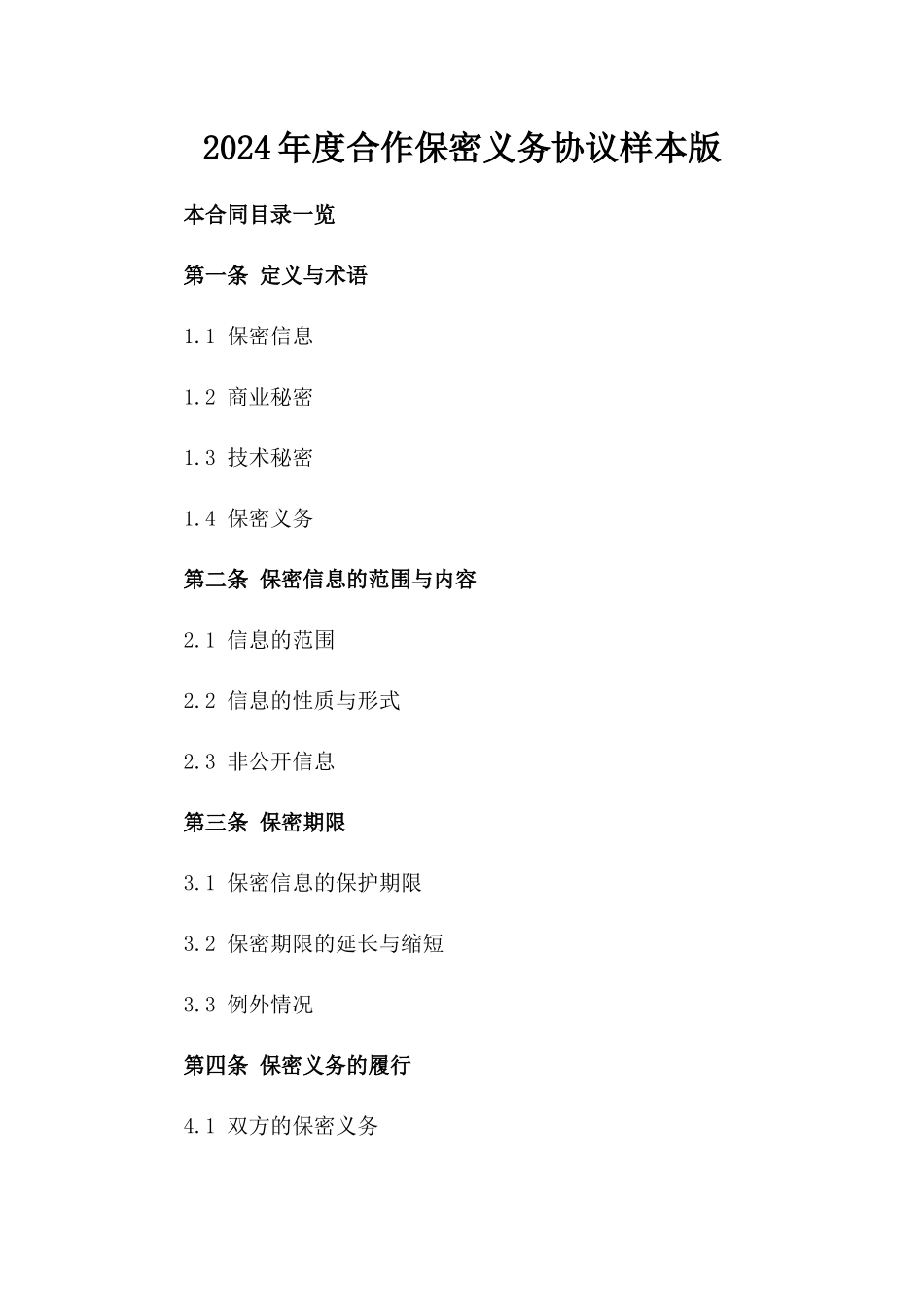 2024年度合作保密义务协议样本版

本合同目录一览

第一条 定义与术语

1.1 保密信息

1.2 商业秘密

1.3 技术秘密

1.4 保密义务

第二条 保密信息的范围与内容

2.1 信息的范围

2.2 信息的性质与形式

2.3 非公开信息

第三条 保密期限

3.1 保密信息的保护期限

3.2 保密期限的延长与缩短

3.3 例外情况

第四条 保密义务的履行

4.1 双方的保密义务